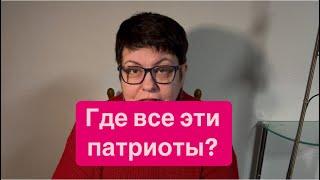 Где все эти патриоты?